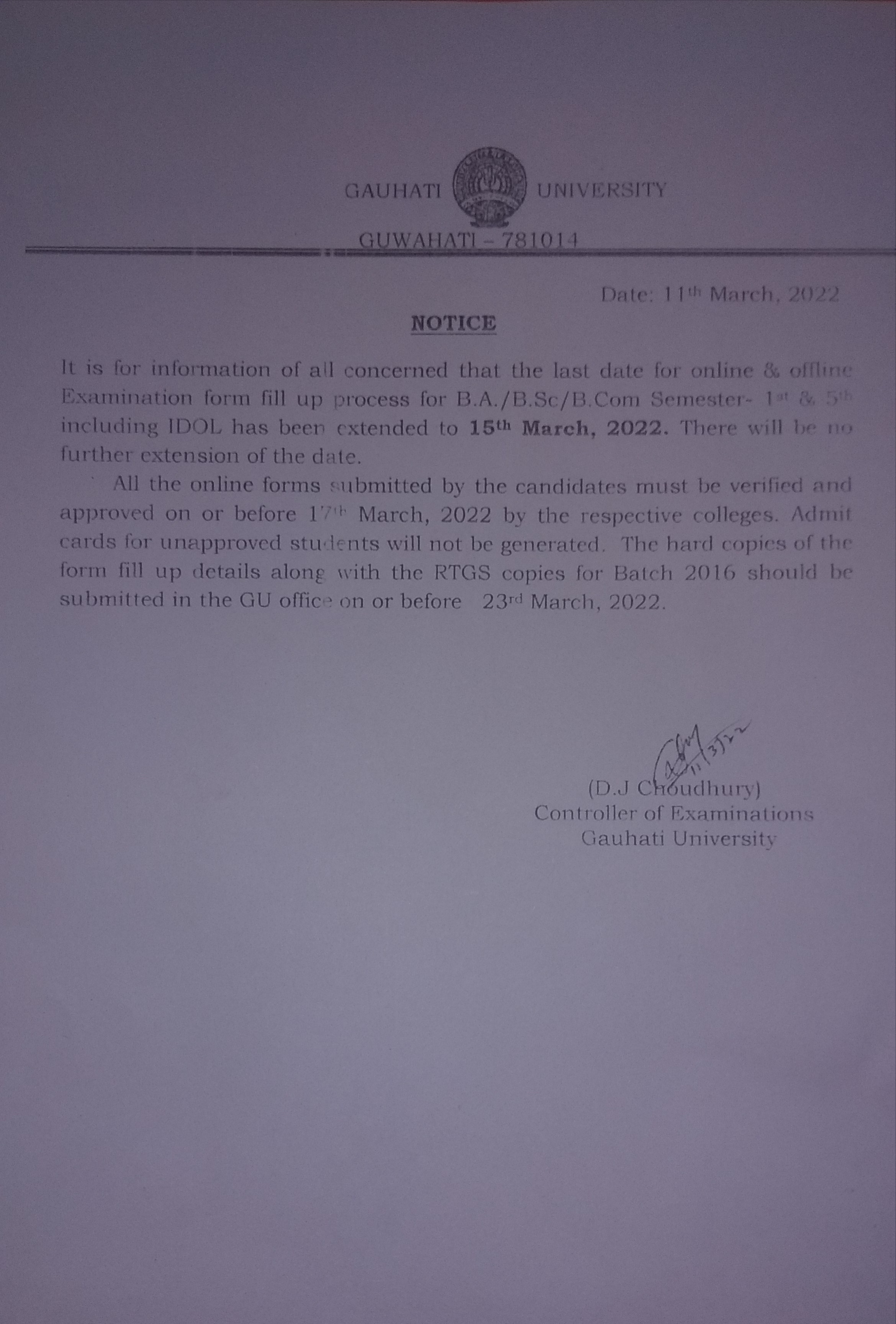 GAUHATI UNIVERSITY
GUWAHATI – 781014

Date: 11th March, 2022

NOTICE

It is for information of all concerned that the last date for online & offline Examination form fill up process for B.A./B.Sc/B.Com Semester- 1st & 5th including IDOL has been extended to 15th March, 2022. There will be no further extension of the date.

All the online forms submitted by the candidates must be verified and approved on or before 17th March, 2022 by the respective colleges. Admit cards for unapproved students will not be generated. The hard copies of the form fill up details along with the RTGS copies for Batch 2016 should be submitted in the GU office on or before 23rd March, 2022.

11/3/22
(D.J Choudhury)
Controller of Examinations
Gauhati University